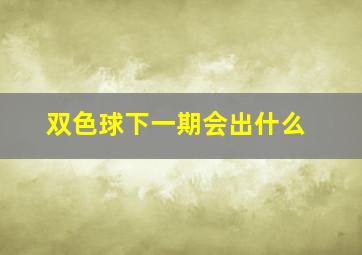 双色球下一期会出什么